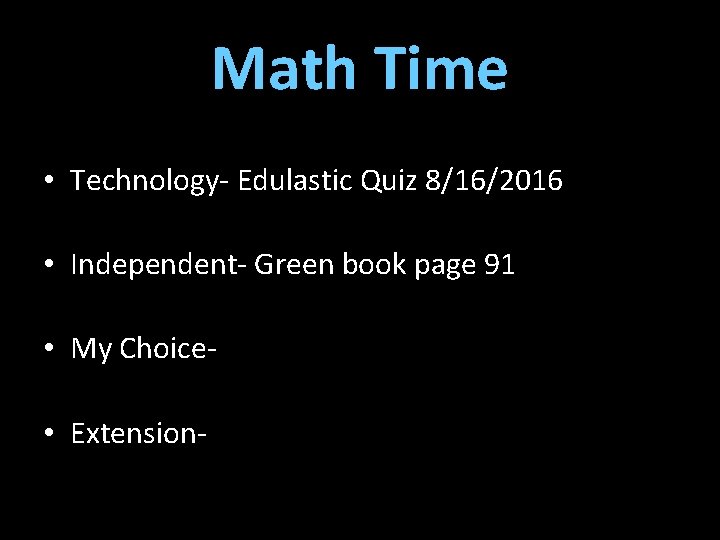 Math Time

• Technology- Edulastic Quiz 8/16/2016

• Independent- Green book page 91

• My Choice-

• Extension-